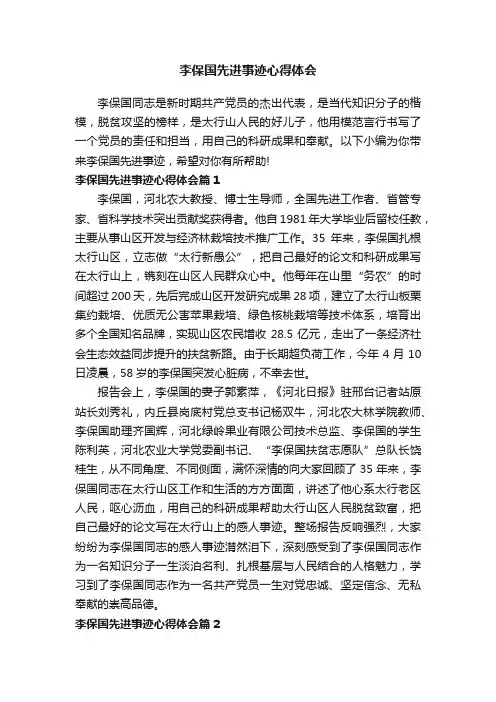 李保国先进事迹心得体会

李保国同志是新时期共产党员的杰出代表，是当代知识分子的楷模，脱贫攻坚的榜样，是太行山人民的好儿子，他用模范言行书写了一个党员的责任和担当，用自己的科研成果和奉献。以下小编为你带来李保国先进事迹，希望对你有所帮助!

李保国先进事迹心得体会篇 1

李保国，河北农大教授、博士生导师，全国先进工作者、省管专家、省科学技术突出贡献奖获得者。他自 1981 年大学毕业后留校任教，主要从事山区开发与经济林栽培技术推广工作。35 年来，李保国扎根太行山区，立志做“太行新愚公”，把自己最好的论文和科研成果写在太行山上，镌刻在山区人民群众心中。他每年在山里“务农”的时间超过 200 天，先后完成山区开发研究成果 28 项，建立了太行山板栗集约栽培、优质无公害苹果栽培、绿色核桃栽培等技术体系，培育出多个全国知名品牌，实现山区农民增收 28.5 亿元，走出了一条经济社会生态效益同步提升的扶贫新路。由于长期超负荷工作，今年 4 月 10 日凌晨，58 岁的李保国突发心脏病，不幸去世。

报告会上，李保国的妻子郭素萍，《河北日报》驻邢台记者站原站长刘秀礼，内丘县岗底村党总支书记杨双牛，河北农大林学院教师、李保国助理齐国辉，河北绿岭果业有限公司技术总监、李保国的学生陈利英，河北农业大学党委副书记、“李保国扶贫志愿队”总队长饶桂生，从不同角度、不同侧面，满怀深情的向大家回顾了 35 年来，李保国同志在太行山区工作和生活的方方面面，讲述了他心系太行老区人民，呕心沥血，用自己的科研成果帮助太行山区人民脱贫致富，把自己最好的论文写在太行山上的感人事迹。整场报告反响强烈，大家纷纷为李保国同志的感人事迹潸然泪下，深刻感受到了李保国同志作为一名知识分子一生淡泊名利、扎根基层与人民结合的人格魅力，学习到了李保国同志作为一名共产党员一生对党忠诚、坚定信念、无私奉献的崇高品德。

李保国先进事迹心得体会篇 2